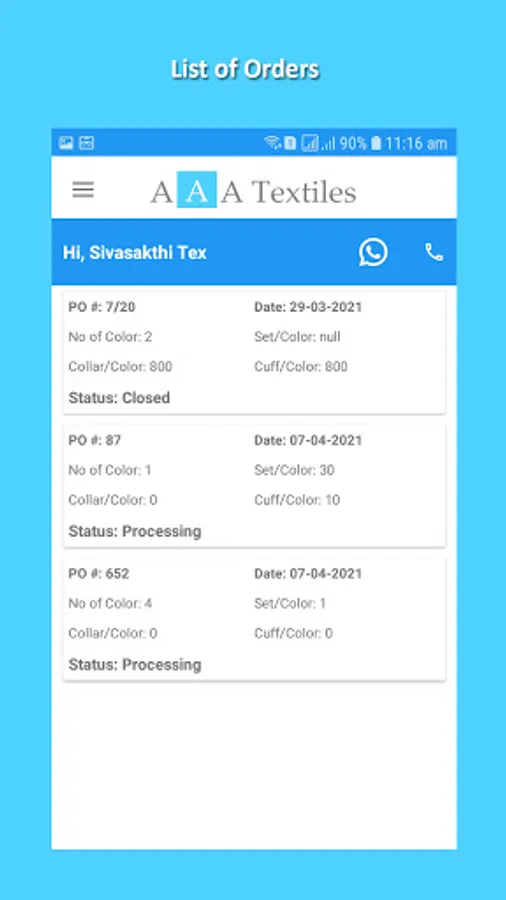 List of Orders

90% 11:16 am

A A A Textiles

Hi, Sivasakthi Tex

PO #: 7/20
Date: 29-03-2021
No of Color: 2
Set/Color: null
Collar/Color: 800
Cuff/Color: 800
Status: Closed

PO #: 87
Date: 07-04-2021
No of Color: 1
Set/Color: 30
Collar/Color: 0
Cuff/Color: 10
Status: Processing

PO #: 652
Date: 07-04-2021
No of Color: 4
Set/Color: 1
Collar/Color: 0
Cuff/Color: 0
Status: Processing